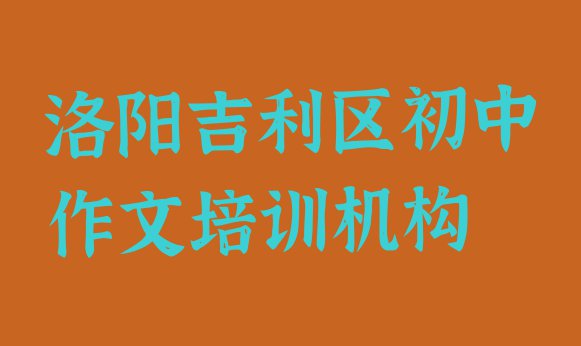 洛阳吉利区初中作文培训机构